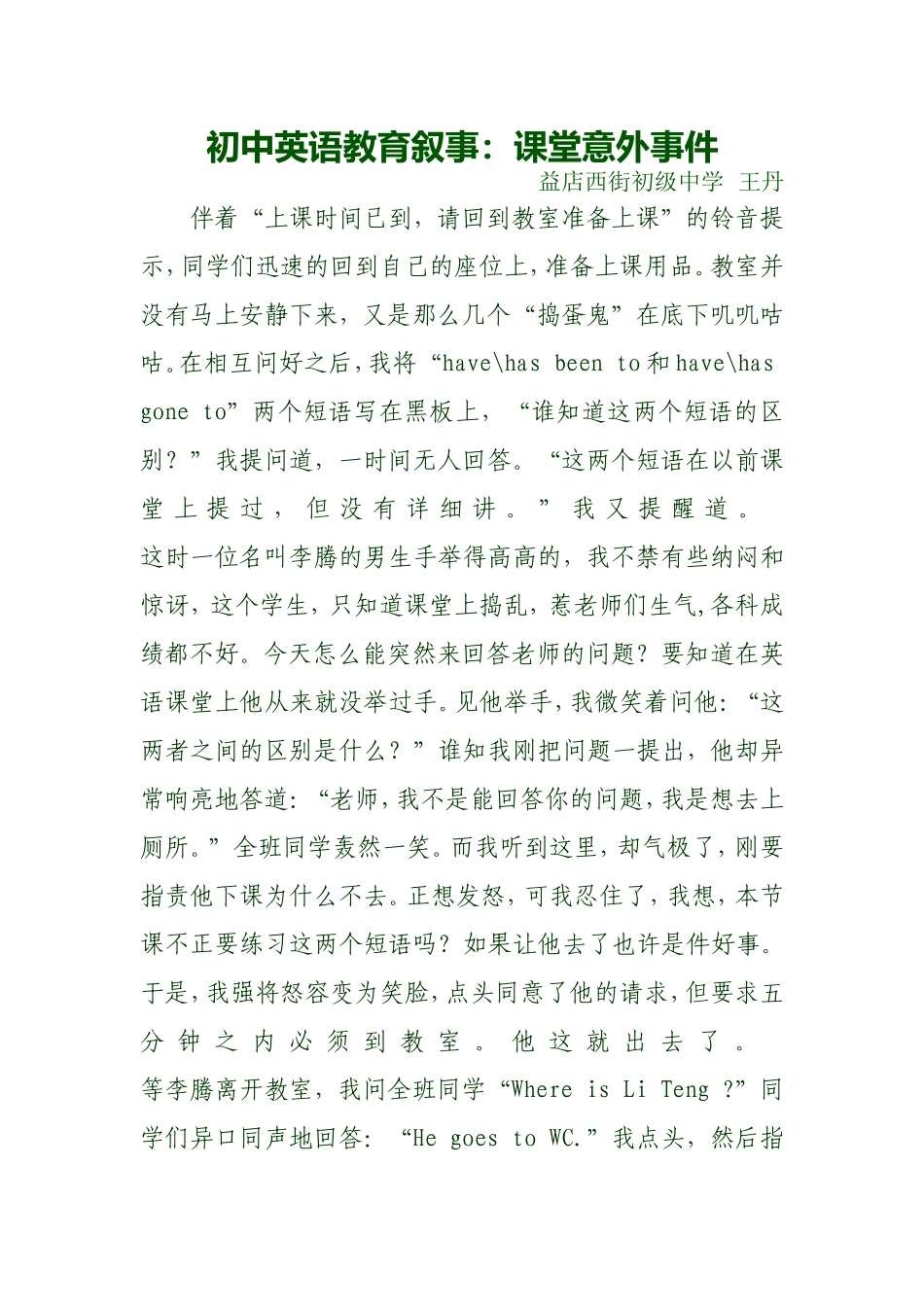 初中英语教育叙事：课堂意外事件

益店西街初级中学 王丹

伴着“上课时间已到，请回到教室准备上课”的铃音提示，同学们迅速的回到自己的座位上，准备上课用品。教室并没有马上安静下来，又是那么几个“捣蛋鬼”在底下叽叽咕咕。在相互问好之后，我将“have\has been to和have\has gone to”两个短语写在黑板上，“谁知道这两个短语的区别？”我提问道，一时间无人回答。“这两个短语在以前课堂上提过，但没有详细讲。”我又提醒道。

这时一位名叫李腾的男生手举得高高的，我不禁有些纳闷和惊讶，这个学生，只知道课堂上捣乱，惹老师们生气，各科成绩都不好。今天怎么能突然来回答老师的问题？要知道在英语课堂上他从来就没举过手。见他举手，我微笑着问他：“这两者之间的区别是什么？”谁知我刚把问题一提出，他却异常响亮地答道：“老师，我不是能回答你的问题，我是想去上厕所。”全班同学轰然一笑。而我听到这里，却气极了，刚要指责他下课为什么不去。正想发怒，可我忍住了，我想，本节课不正要练习这两个短语吗？如果让他去了也许是件好事。于是，我强将怒容变为笑脸，点头同意了他的请求，但要求五分钟之内必须到教室。他这就出去了。

等李腾离开教室，我问全班同学“Where is Li Teng ?”同学们异口同声地回答：“He goes to WC.”我点头，然后指